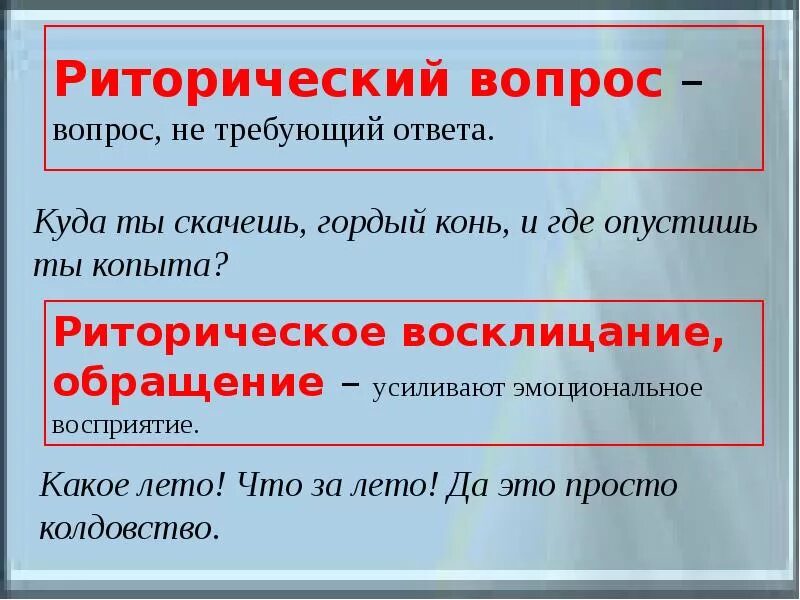 Риторический вопрос – вопрос, не требующий ответа.

Куда ты скачешь, гордый конь, и где опустишь ты копыта?

Риторическое восклицание, обращение – усиливают эмоциональное восприятие.

Какое лето! Что за лето! Да это просто колдовство.